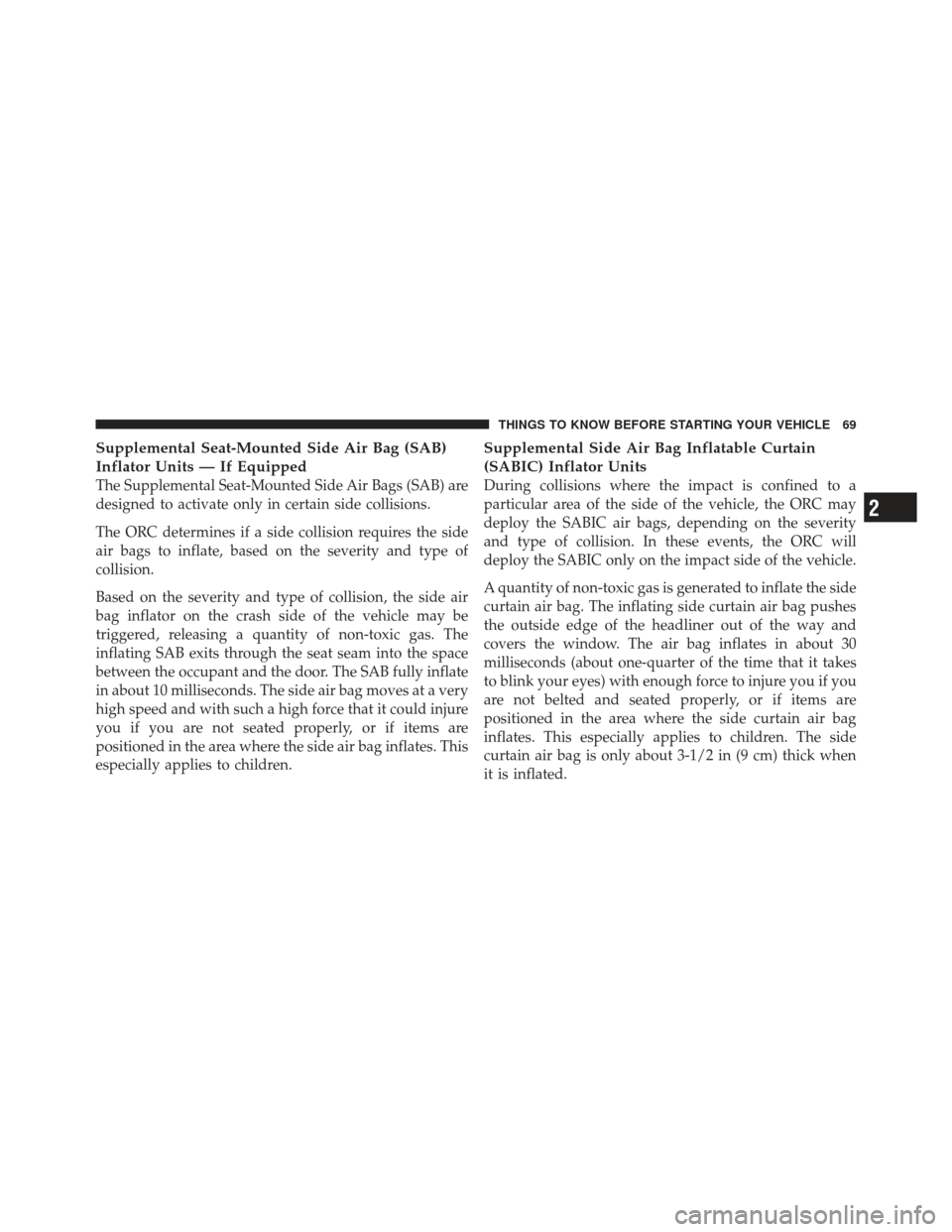 THINGS TO KNOW BEFORE STARTING YOUR VEHICLE 69

Supplemental Seat-Mounted Side Air Bag (SAB) Inflator Units — If Equipped

The Supplemental Seat-Mounted Side Air Bags (SAB) are designed to activate only in certain side collisions.

The ORC determines if a side collision requires the side air bags to inflate, based on the severity and type of collision.

Based on the severity and type of collision, the side air bag inflator on the crash side of the vehicle may be triggered, releasing a quantity of non-toxic gas. The inflating SAB exits through the seat seam into the space between the occupant and the door. The SAB fully inflate in about 10 milliseconds. The side air bag moves at a very high speed and with such a high force that it could injure you if you are not seated properly, or if items are positioned in the area where the side air bag inflates. This especially applies to children.

Supplemental Side Air Bag Inflatable Curtain (SABIC) Inflator Units

During collisions where the impact is confined to a particular area of the side of the vehicle, the ORC may deploy the SABIC air bags, depending on the severity and type of collision. In these events, the ORC will deploy the SABIC only on the impact side of the vehicle.

A quantity of non-toxic gas is generated to inflate the side curtain air bag. The inflating side curtain air bag pushes the outside edge of the headliner out of the way and covers the window. The air bag inflates in about 30 milliseconds (about one-quarter of the time that it takes to blink your eyes) with enough force to injure you if you are not belted and seated properly, or if items are positioned in the area where the side curtain air bag inflates. This especially applies to children. The side curtain air bag is only about 3-1/2 in (9 cm) thick when it is inflated.

2

carmanualsonline.info